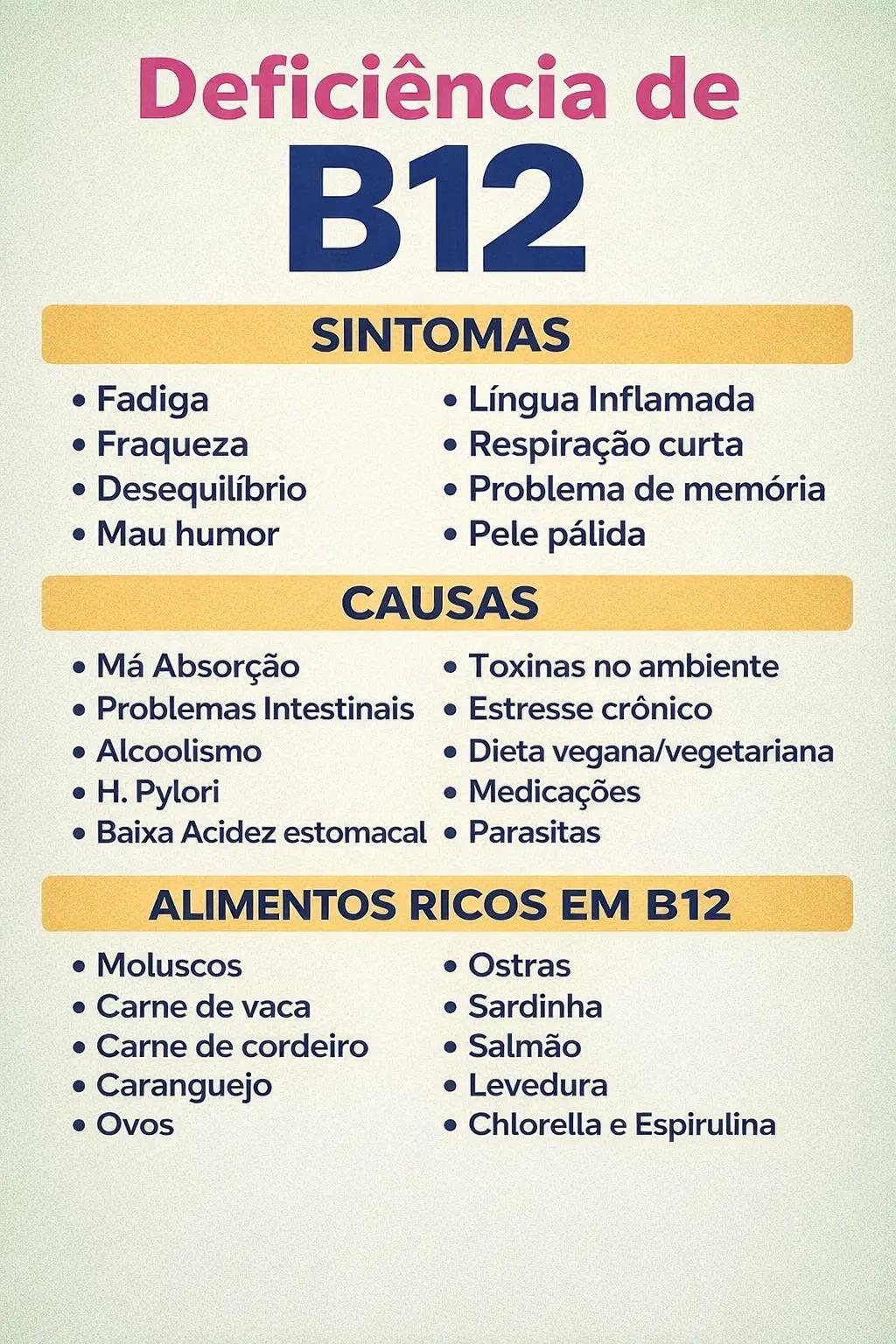 Deficiência de
B12

SINTOMAS

• Fadiga
• Fraqueza
• Desequilíbrio
• Mau humor

• Língua Inflamada
• Respiração curta
• Problema de memória
• Pele pálida

CAUSAS

• Má Absorção
• Problemas Intestinais
• Alcoolismo
• H. Pylori
• Baixa Acidez estomacal

• Toxinas no ambiente
• Estresse crônico
• Dieta vegana/vegetariana
• Medicações
• Parasitas

ALIMENTOS RICOS EM B12

• Moluscos
• Carne de vaca
• Carne de cordeiro
• Caranguejo
• Ovos

• Ostras
• Sardinha
• Salmão
• Levedura
• Chlorella e Espirulina